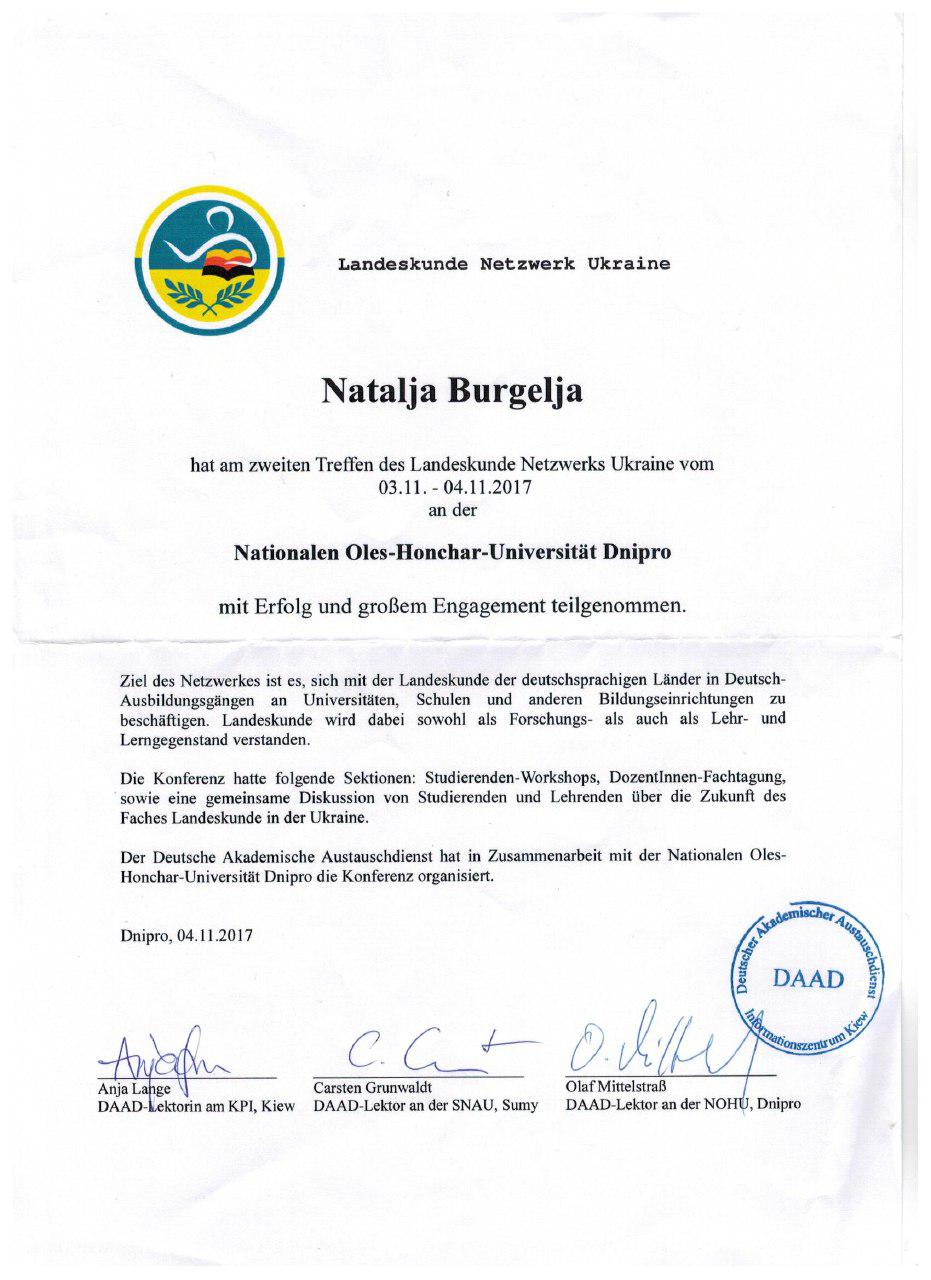 Landeskunde Netzwerk Ukraine

Natalja Burgelja

hat am zweiten Treffen des Landeskunde Netzwerks Ukraine vom 03.11. - 04.11.2017 an der

Nationalen Oles-Honchar-Universität Dnipro

mit Erfolg und großem Engagement teilgenommen.

Ziel des Netzwerkes ist es, sich mit der Landeskunde der deutschsprachigen Länder in Deutsch-Ausbildungsgängen an Universitäten, Schulen und anderen Bildungseinrichtungen zu beschäftigen. Landeskunde wird dabei sowohl als Forschungs- als auch als Lehr- und Lerngegenstand verstanden.

Die Konferenz hatte folgende Sektionen: Studierenden-Workshops, DozentInnen-Fachtagung, sowie eine gemeinsame Diskussion von Studierenden und Lehrenden über die Zukunft des Faches Landeskunde in der Ukraine.

Der Deutsche Akademische Austauschdienst hat in Zusammenarbeit mit der Nationalen Oles-Honchar-Universität Dnipro die Konferenz organisiert.

Dnipro, 04.11.2017

Deutscher Akademischer Austauschdienst DAAD Informationszentrum Kiew

Anja Lange
DAAD-Lektorin am KPI, Kiew

Carsten Grunwaldt
DAAD-Lektor an der SNAU, Sumy

Olaf Mittelstraß
DAAD-Lektor an der NOHU, Dnipro